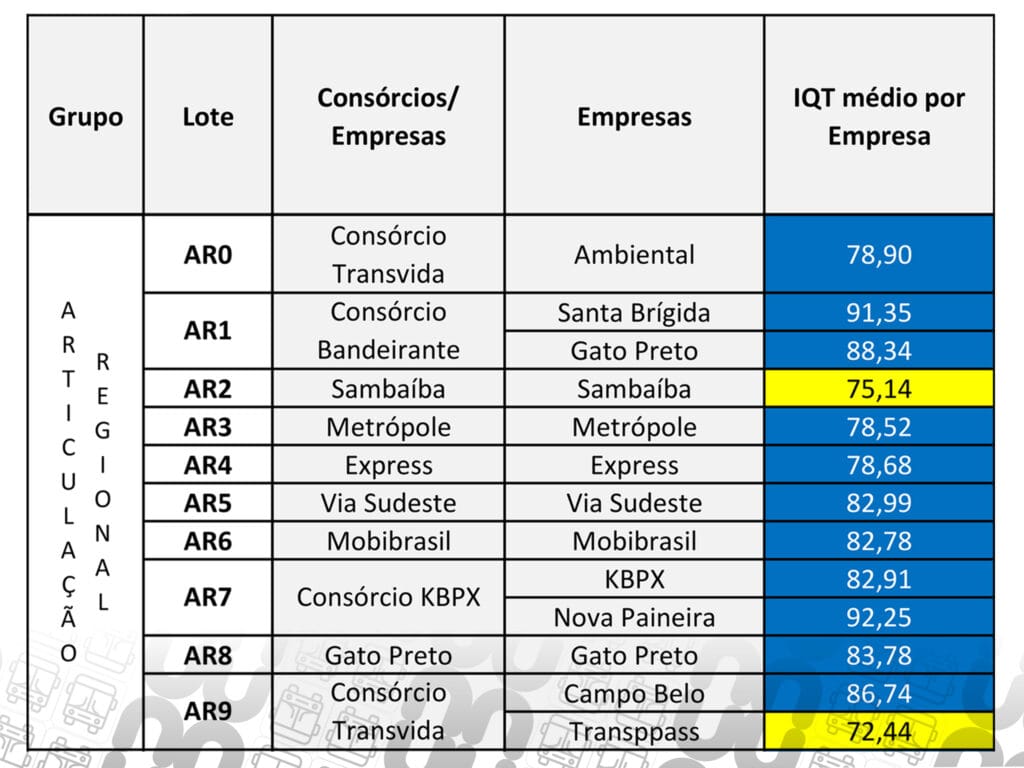 | Grupo | Lote | Consórcios/ Empresas | Empresas | IQT médio por Empresa |
|---|---|---|---|---|
| ARTICULAÇÃO REGIONAL | AR0 | Consórcio Transvida | Ambiental | 78,90 |
| | AR1 | Consórcio Bandeirante | Santa Brígida | 91,35 |
| | | | Gato Preto | 88,34 |
| | AR2 | Sambaíba | Sambaíba | 75,14 |
| | AR3 | Metrópole | Metrópole | 78,52 |
| | AR4 | Express | Express | 78,68 |
| | AR5 | Via Sudeste | Via Sudeste | 82,99 |
| | AR6 | Mobibrasil | Mobibrasil | 82,78 |
| | AR7 | Consórcio KBPX | KBPX | 82,91 |
| | | | Nova Paineira | 92,25 |
| | AR8 | Gato Preto | Gato Preto | 83,78 |
| | AR9 | Consórcio Transvida | Campo Belo | 86,74 |
| | | | Transppass | 72,44 |